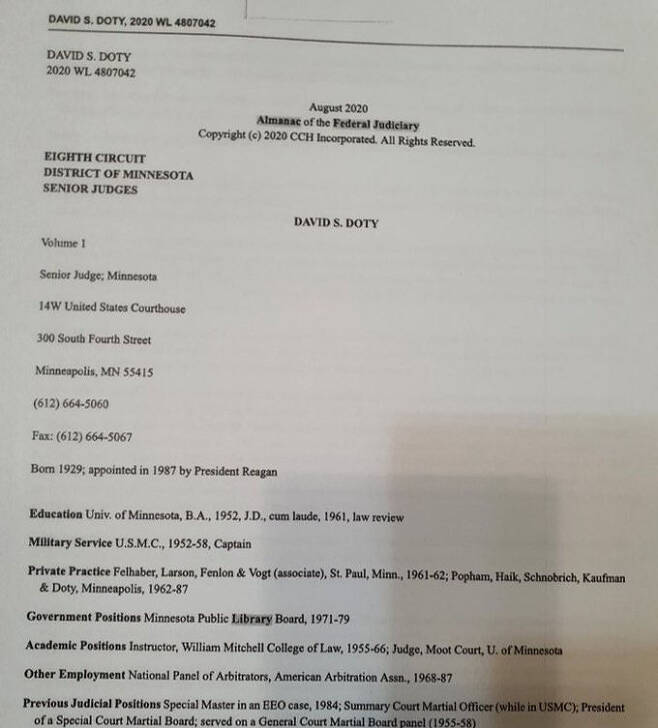 DAVID S. DOTY, 2020 WL 4807042

DAVID S. DOTY
2020 WL 4807042

August 2020
Almanac of the Federal Judiciary
Copyright (c) 2020 CCH Incorporated. All Rights Reserved.

EIGHTH CIRCUIT
DISTRICT OF MINNESOTA
SENIOR JUDGES

DAVID S. DOTY

Volume 1

Senior Judge; Minnesota

14W United States Courthouse

300 South Fourth Street

Minneapolis, MN 55415

(612) 664-5060

Fax: (612) 664-5067

Born 1929; appointed in 1987 by President Reagan

Education Univ. of Minnesota, B.A., 1952, J.D., cum laude, 1961, law review

Military Service U.S.M.C., 1952-58, Captain

Private Practice Felhaber, Larson, Fenlon & Vogt (associate), St. Paul, Minn., 1961-62; Popham, Haik, Schnobrich, Kaufman & Doty, Minneapolis, 1962-87

Government Positions Minnesota Public Library Board, 1971-79

Academic Positions Instructor, William Mitchell College of Law, 1955-66; Judge, Moot Court, U. of Minnesota

Other Employment National Panel of Arbitrators, American Arbitration Assn., 1968-87

Previous Judicial Positions Special Master in an EEO case, 1984; Summary Court Martial Officer (while in USMC); President of a Special Court Martial Board; served on a General Court Martial Board panel (1955-58)